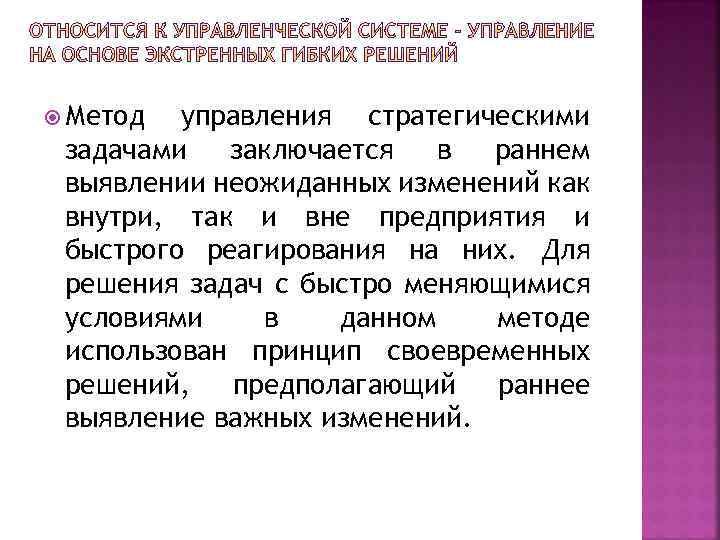 ОТНОСИТСЯ К УПРАВЛЕНЧЕСКОЙ СИСТЕМЕ - УПРАВЛЕНИЕ НА ОСНОВЕ ЭКСТРЕННЫХ ГИБКИХ РЕШЕНИЙ

Метод управления стратегическими задачами заключается в раннем выявлении неожиданных изменений как внутри, так и вне предприятия и быстрого реагирования на них. Для решения задач с быстро меняющимися условиями в данном методе использован принцип своевременных решений, предполагающий раннее выявление важных изменений.